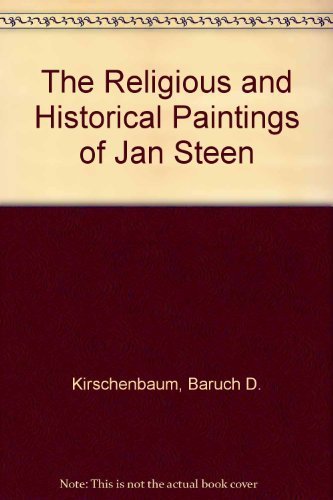 The Religious and Historical Paintings of Jan Steen

Kirschenbaum, Baruch D.

Note: This is not the actual book cover